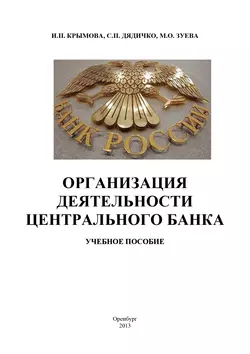 И.П. КРЫМОВА, С.П. ДЯДИЧКО, М.О. ЗУЕВА

БАНК РОССИИ

ОРГАНИЗАЦИЯ ДЕЯТЕЛЬНОСТИ ЦЕНТРАЛЬНОГО БАНКА

УЧЕБНОЕ ПОСОБИЕ

Оренбург
2013